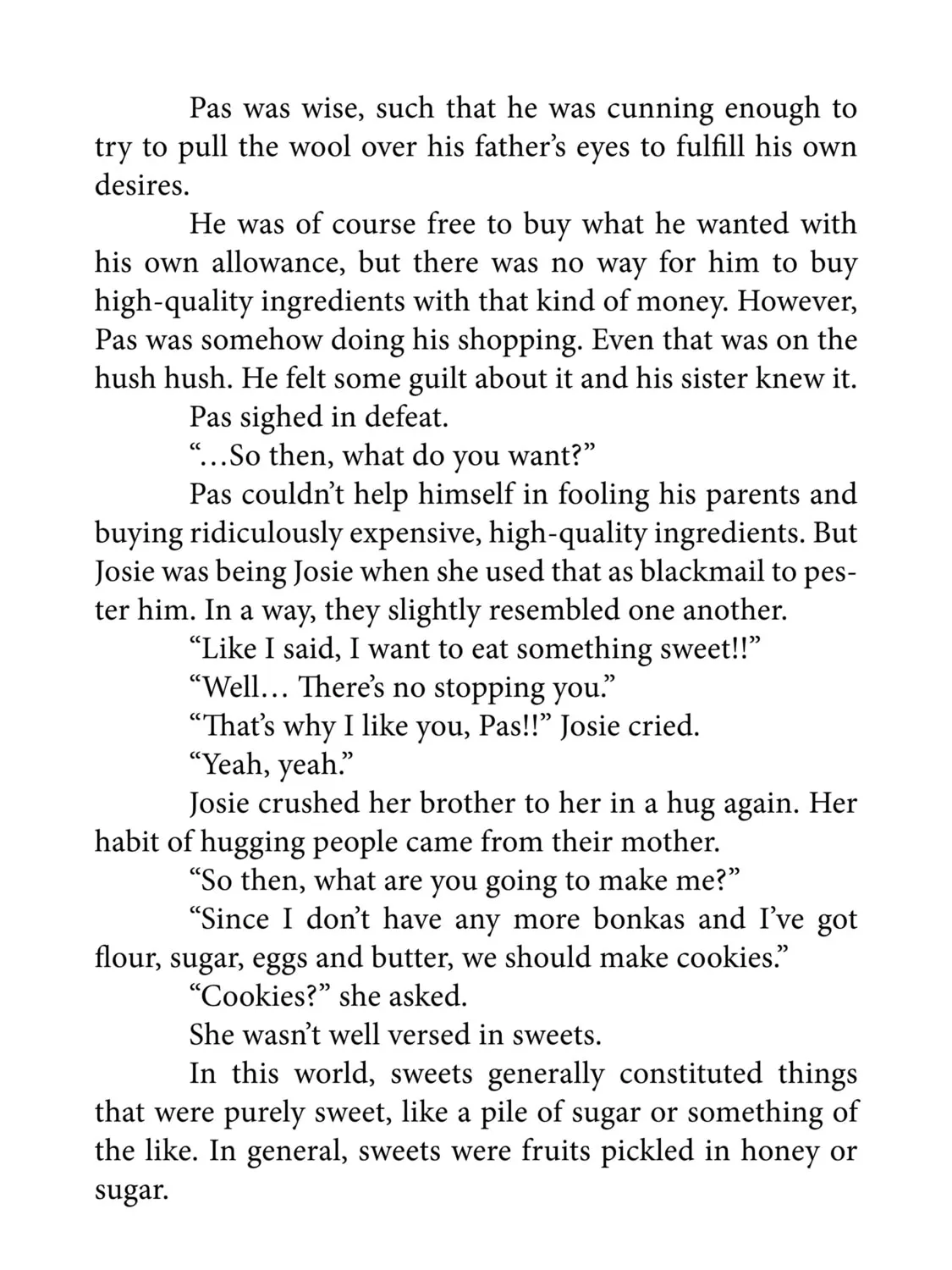 Pas was wise, such that he was cunning enough to try to pull the wool over his father's eyes to fulfill his own desires.

He was of course free to buy what he wanted with his own allowance, but there was no way for him to buy high-quality ingredients with that kind of money. However, Pas was somehow doing his shopping. Even that was on the hush hush. He felt some guilt about it and his sister knew it.

Pas sighed in defeat.

"...So then, what do you want?"

Pas couldn't help himself in fooling his parents and buying ridiculously expensive, high-quality ingredients. But Josie was being Josie when she used that as blackmail to pester him. In a way, they slightly resembled one another.

"Like I said, I want to eat something sweet!!"

"Well... There's no stopping you."

"That's why I like you, Pas!!" Josie cried.

"Yeah, yeah."

Josie crushed her brother to her in a hug again. Her habit of hugging people came from their mother.

"So then, what are you going to make me?"

"Since I don't have any more bonkas and I've got flour, sugar, eggs and butter, we should make cookies."

"Cookies?" she asked.

She wasn't well versed in sweets.

In this world, sweets generally constituted things that were purely sweet, like a pile of sugar or something of the like. In general, sweets were fruits pickled in honey or sugar.